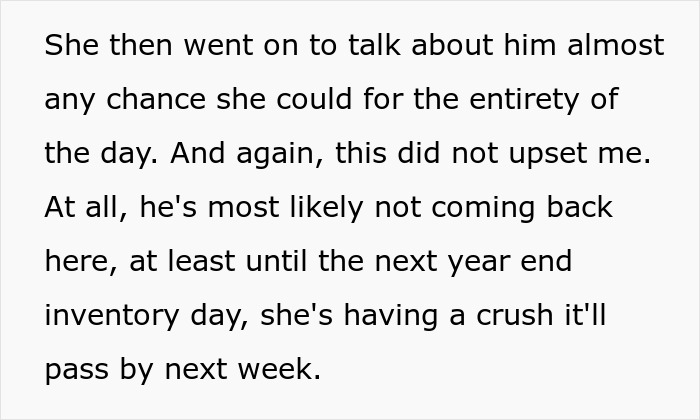 She then went on to talk about him almost any chance she could for the entirety of the day. And again, this did not upset me. At all, he's most likely not coming back here, at least until the next year end inventory day, she's having a crush it'll pass by next week.